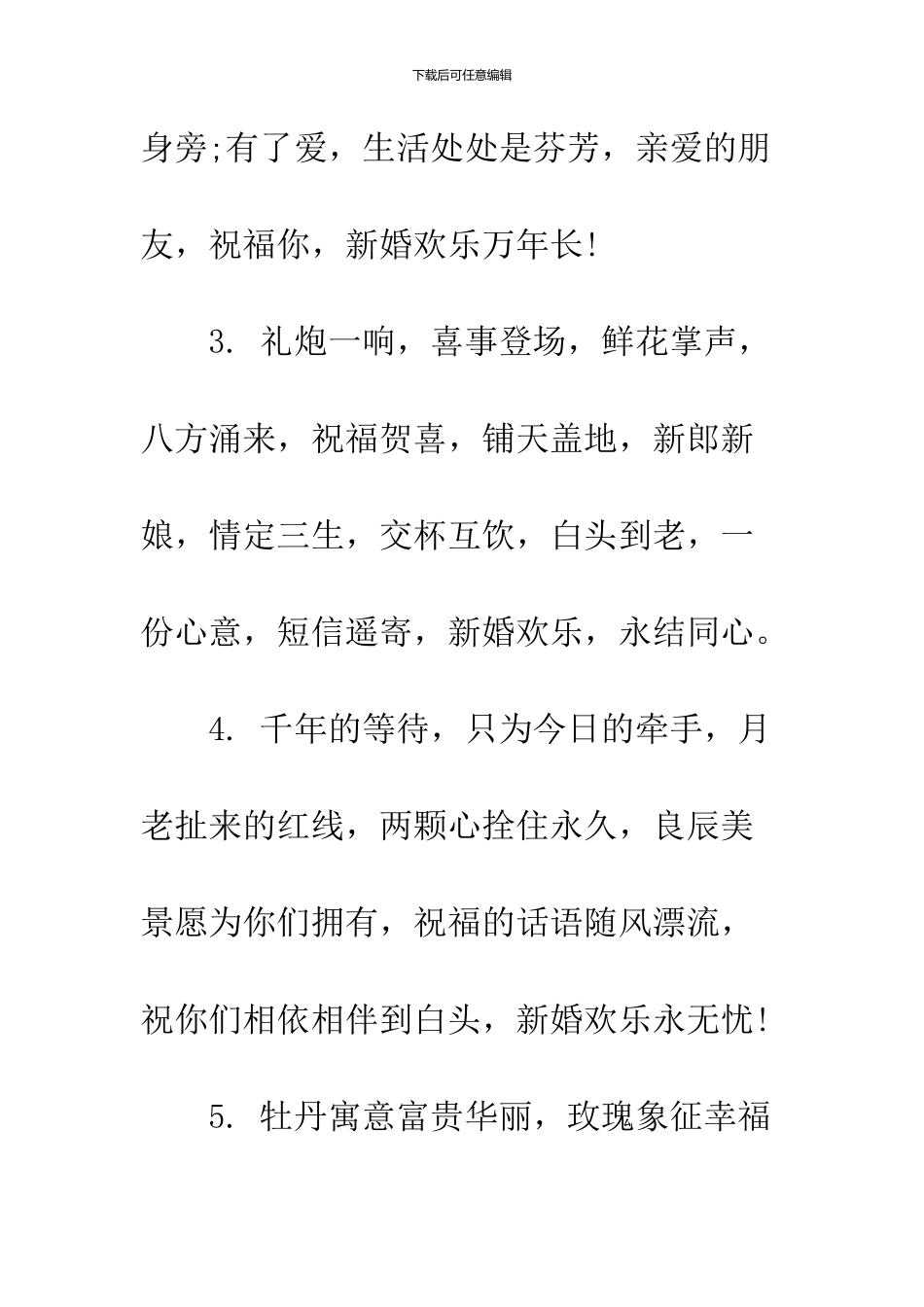 下载后可任意编辑

身旁;有了爱，生活处处是芬芳，亲爱的朋友，祝福你，新婚欢乐万年长!

3. 礼炮一响，喜事登场，鲜花掌声，八方涌来，祝福贺喜，铺天盖地，新郎新娘，情定三生，交杯互饮，白头到老，一份心意，短信遥寄，新婚欢乐，永结同心。

4. 千年的等待，只为今日的牵手，月老扯来的红线，两颗心拴住永久，良辰美景愿为你们拥有，祝福的话语随风漂流，祝你们相依相伴到白头，新婚欢乐永无忧!

5. 牡丹寓意富贵华丽，玫瑰象征幸福